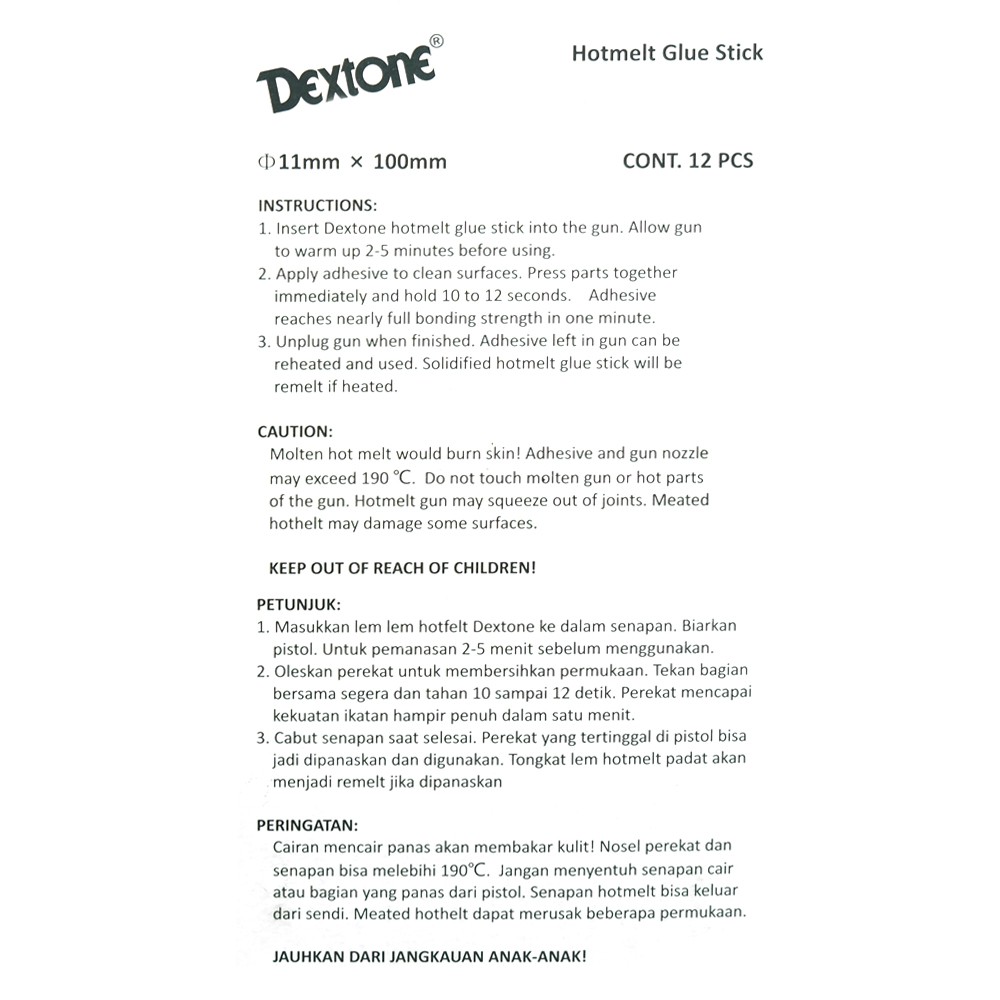 Dextone®

Hotmelt Glue Stick

Φ11mm × 100mm

CONT. 12 PCS

INSTRUCTIONS:
1. Insert Dextone hotmelt glue stick into the gun. Allow gun to warm up 2-5 minutes before using.
2. Apply adhesive to clean surfaces. Press parts together immediately and hold 10 to 12 seconds. Adhesive reaches nearly full bonding strength in one minute.
3. Unplug gun when finished. Adhesive left in gun can be reheated and used. Solidified hotmelt glue stick will be remelt if heated.

CAUTION:
Molten hot melt would burn skin! Adhesive and gun nozzle may exceed 190 ℃. Do not touch molten gun or hot parts of the gun. Hotmelt gun may squeeze out of joints. Meated hothelt may damage some surfaces.

KEEP OUT OF REACH OF CHILDREN!

PETUNJUK:
1. Masukkan lem lem hotfelt Dextone ke dalam senapan. Biarkan pistol. Untuk pemanasan 2-5 menit sebelum menggunakan.
2. Oleskan perekat untuk membersihkan permukaan. Tekan bagian bersama segera dan tahan 10 sampai 12 detik. Perekat mencapai kekuatan ikatan hampir penuh dalam satu menit.
3. Cabut senapan saat selesai. Perekat yang tertinggal di pistol bisa jadi dipanaskan dan digunakan. Tongkat lem hotmelt padat akan menjadi remelt jika dipanaskan

PERINGATAN:
Cairan mencair panas akan membakar kulit! Nosel perekat dan senapan bisa melebihi 190℃. Jangan menyentuh senapan cair atau bagian yang panas dari pistol. Senapan hotmelt bisa keluar dari sendi. Meated hothelt dapat merusak beberapa permukaan.

JAUHKAN DARI JANGKAUAN ANAK-ANAK!